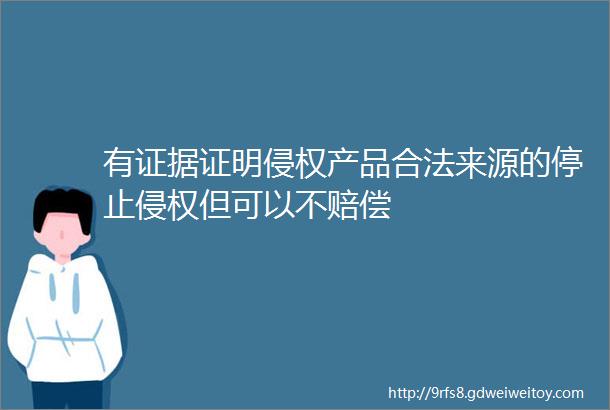 有证据证明侵权产品合法来源的停止侵权但可以不赔偿

http://9rfs8.gdweiweitoy.com